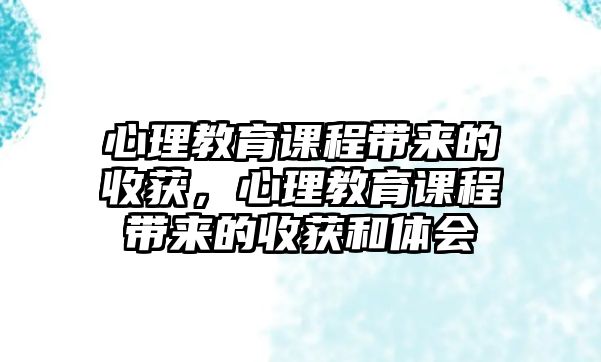 心理教育课程带来的收获，心理教育课程带来的收获和体会